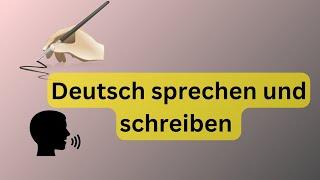 Deutsch sprechen und schreiben